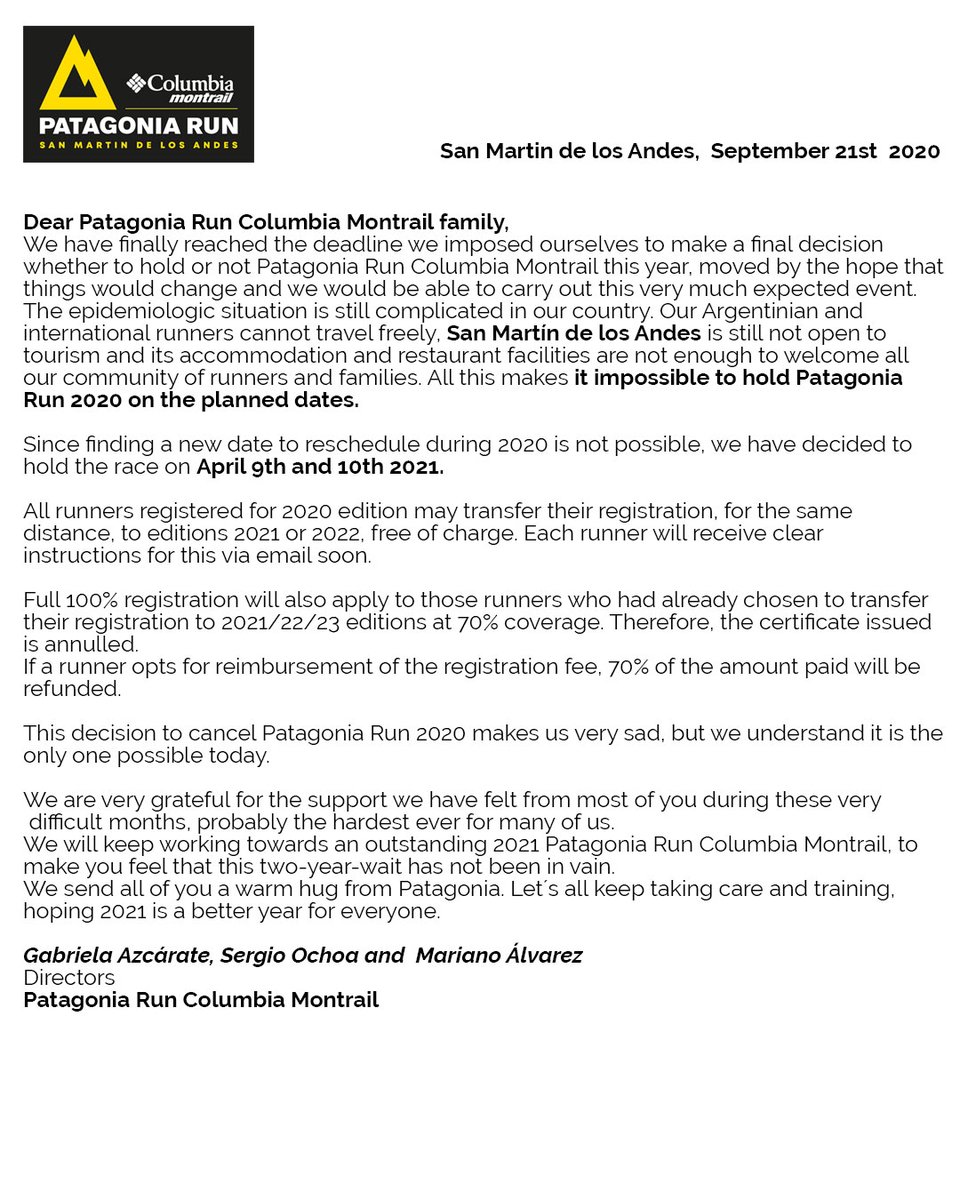 Columbia
montrail
PATAGONIA RUN
SAN MARTIN DE LOS ANDES

San Martin de los Andes, September 21st 2020

Dear Patagonia Run Columbia Montrail family,
We have finally reached the deadline we imposed ourselves to make a final decision whether to hold or not Patagonia Run Columbia Montrail this year, moved by the hope that things would change and we would be able to carry out this very much expected event. The epidemiologic situation is still complicated in our country. Our Argentinian and international runners cannot travel freely, San Martín de los Andes is still not open to tourism and its accommodation and restaurant facilities are not enough to welcome all our community of runners and families. All this makes it impossible to hold Patagonia Run 2020 on the planned dates.

Since finding a new date to reschedule during 2020 is not possible, we have decided to hold the race on April 9th and 10th 2021.

All runners registered for 2020 edition may transfer their registration, for the same distance, to editions 2021 or 2022, free of charge. Each runner will receive clear instructions for this via email soon.

Full 100% registration will also apply to those runners who had already chosen to transfer their registration to 2021/22/23 editions at 70% coverage. Therefore, the certificate issued is annulled.
If a runner opts for reimbursement of the registration fee, 70% of the amount paid will be refunded.

This decision to cancel Patagonia Run 2020 makes us very sad, but we understand it is the only one possible today.

We are very grateful for the support we have felt from most of you during these very difficult months, probably the hardest ever for many of us.
We will keep working towards an outstanding 2021 Patagonia Run Columbia Montrail, to make you feel that this two-year-wait has not been in vain.
We send all of you a warm hug from Patagonia. Let´s all keep taking care and training, hoping 2021 is a better year for everyone.

Gabriela Azcárate, Sergio Ochoa and Mariano Álvarez
Directors
Patagonia Run Columbia Montrail